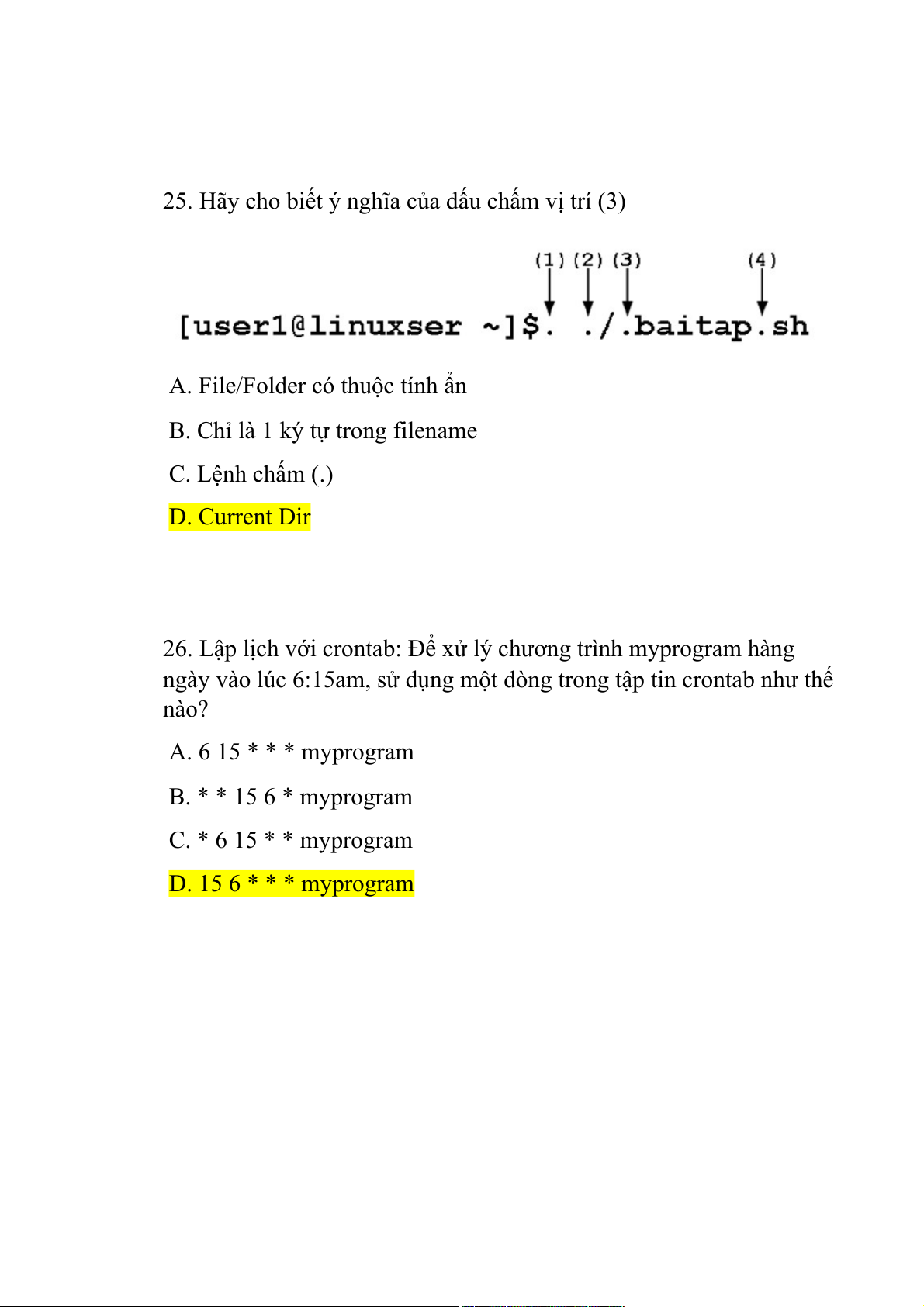 25. Hãy cho biết ý nghĩa của dấu chấm vị trí (3)

(1) (2) (3) (4)

[user1@linuxser ~]$. ./.baitap.sh

A. File/Folder có thuộc tính ẩn

B. Chỉ là 1 ký tự trong filename

C. Lệnh chấm (.)

D. Current Dir

26. Lập lịch với crontab: Để xử lý chương trình myprogram hàng ngày vào lúc 6:15am, sử dụng một dòng trong tập tin crontab như thế nào?

A. 6 15 * * * myprogram

B. * * 15 6 * myprogram

C. * 6 15 * * myprogram

D. 15 6 * * * myprogram